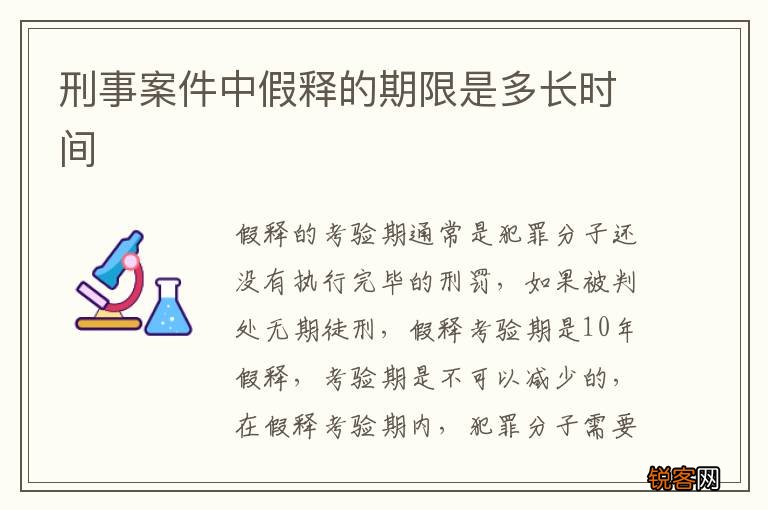 刑事案件中假释的期限是多长时间

假释的考验期通常是犯罪分子还没有执行完毕的刑罚，如果被判处无期徒刑，假释考验期是10年假释，考验期是不可以减少的，在假释考验期内，犯罪分子需要

锐客网